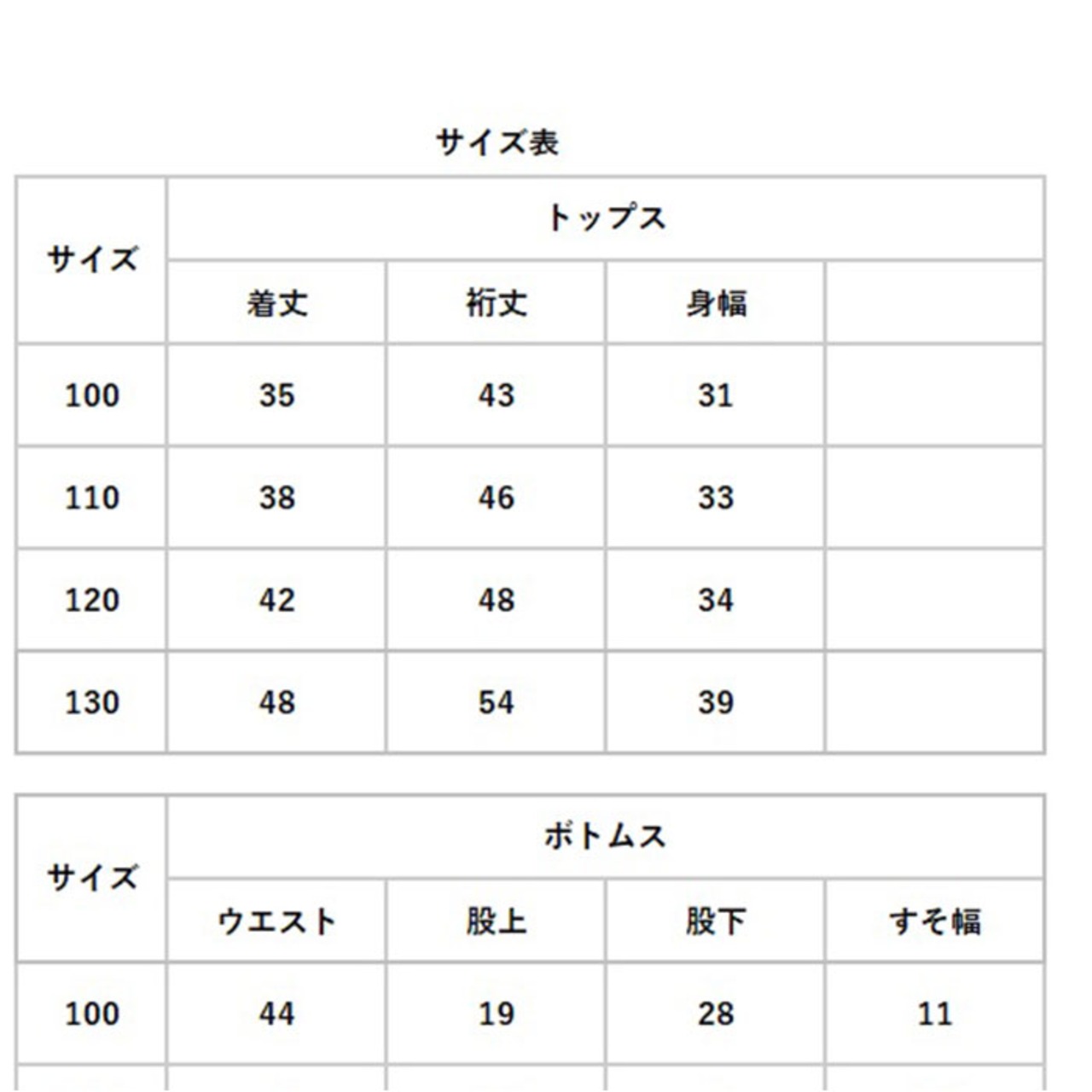 サイズ表

| サイズ | トップス | | | |
|---|---|---|---|---|
| | 着丈 | 裄丈 | 身幅 | |
| 100 | 35 | 43 | 31 | |
| 110 | 38 | 46 | 33 | |
| 120 | 42 | 48 | 34 | |
| 130 | 48 | 54 | 39 | |

| サイズ | ボトムス | | | |
|---|---|---|---|---|
| | ウエスト | 股上 | 股下 | すそ幅 |
| 100 | 44 | 19 | 28 | 11 |